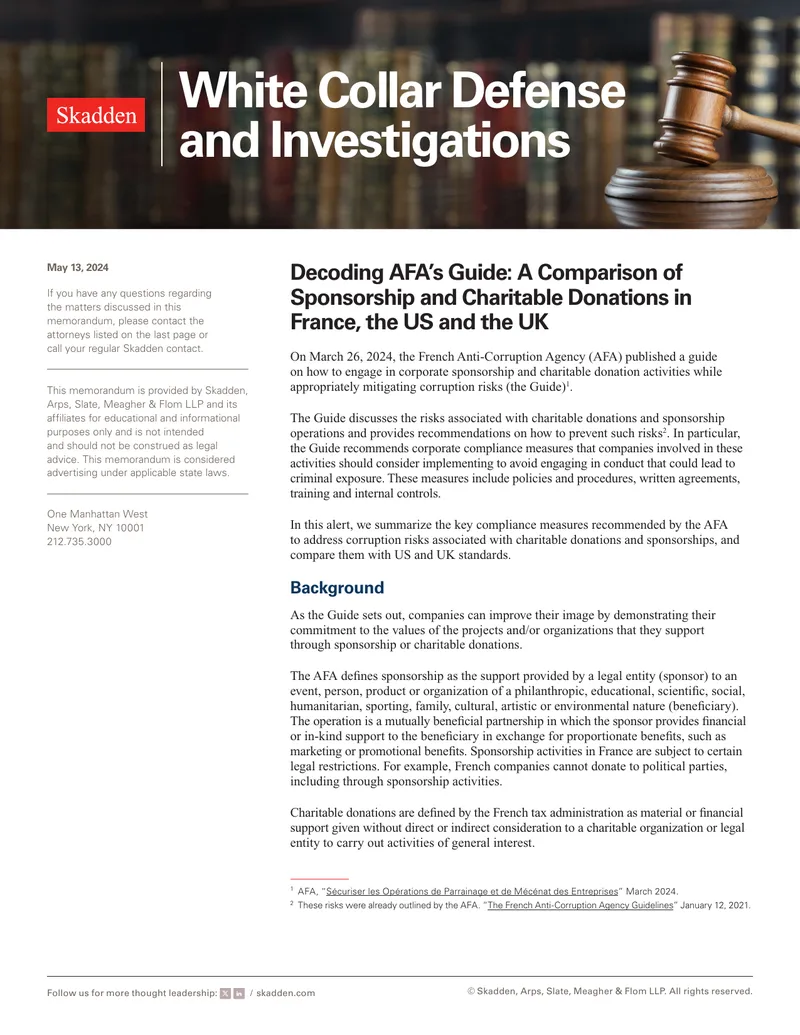 Skadden

White Collar Defense and Investigations

May 13, 2024

If you have any questions regarding the matters discussed in this memorandum, please contact the attorneys listed on the last page or call your regular Skadden contact.

This memorandum is provided by Skadden, Arps, Slate, Meagher & Flom LLP and its affiliates for educational and informational purposes only and is not intended and should not be construed as legal advice. This memorandum is considered advertising under applicable state laws.

One Manhattan West
New York, NY 10001
212.735.3000

Decoding AFA's Guide: A Comparison of Sponsorship and Charitable Donations in France, the US and the UK

On March 26, 2024, the French Anti-Corruption Agency (AFA) published a guide on how to engage in corporate sponsorship and charitable donation activities while appropriately mitigating corruption risks (the Guide)$^1$.

The Guide discusses the risks associated with charitable donations and sponsorship operations and provides recommendations on how to prevent such risks$^2$. In particular, the Guide recommends corporate compliance measures that companies involved in these activities should consider implementing to avoid engaging in conduct that could lead to criminal exposure. These measures include policies and procedures, written agreements, training and internal controls.

In this alert, we summarize the key compliance measures recommended by the AFA to address corruption risks associated with charitable donations and sponsorships, and compare them with US and UK standards.

Background

As the Guide sets out, companies can improve their image by demonstrating their commitment to the values of the projects and/or organizations that they support through sponsorship or charitable donations.

The AFA defines sponsorship as the support provided by a legal entity (sponsor) to an event, person, product or organization of a philanthropic, educational, scientific, social, humanitarian, sporting, family, cultural, artistic or environmental nature (beneficiary). The operation is a mutually beneficial partnership in which the sponsor provides financial or in-kind support to the beneficiary in exchange for proportionate benefits, such as marketing or promotional benefits. Sponsorship activities in France are subject to certain legal restrictions. For example, French companies cannot donate to political parties, including through sponsorship activities.

Charitable donations are defined by the French tax administration as material or financial support given without direct or indirect consideration to a charitable organization or legal entity to carry out activities of general interest.

$^1$ AFA, "Sécuriser les Opérations de Parrainage et de Mécénat des Entreprises" March 2024.
$^2$ These risks were already outlined by the AFA. "The French Anti-Corruption Agency Guidelines" January 12, 2021.

Follow us for more thought leadership: / skadden.com

© Skadden, Arps, Slate, Meagher & Flom LLP. All rights reserved.